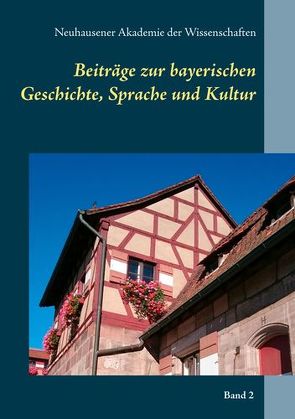 Neuhausener Akademie der Wissenschaften

Beiträge zur bayerischen Geschichte, Sprache und Kultur

Band 2